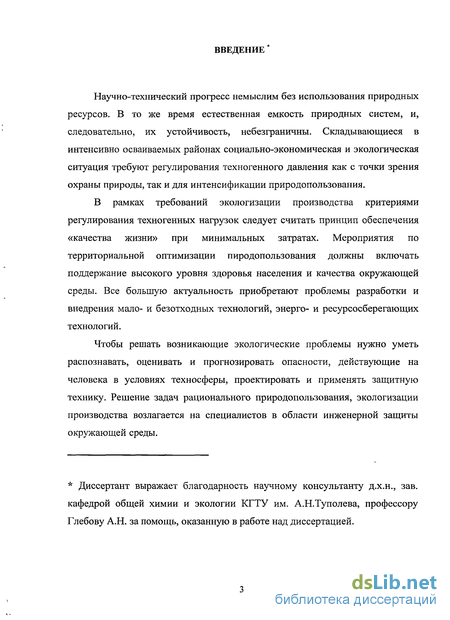 ВВЕДЕНИЕ *

Научно-технический прогресс немыслим без использования природных ресурсов. В то же время естественная емкость природных систем, и, следовательно, их устойчивость, небезграничны. Складывающиеся в интенсивно осваиваемых районах социально-экономическая и экологическая ситуация требуют регулирования техногенного давления как с точки зрения охраны природы, так и для интенсификации природопользования.

В рамках требований экологизации производства критериями регулирования техногенных нагрузок следует считать принцип обеспечения «качества жизни» при минимальных затратах. Мероприятия по территориальной оптимизации пиродопользования должны включать поддержание высокого уровня здоровья населения и качества окружающей среды. Все большую актуальность приобретают проблемы разработки и внедрения мало- и безотходных технологий, энерго- и ресурсосберегающих технологий.

Чтобы решать возникающие экологические проблемы нужно уметь распознавать, оценивать и прогнозировать опасности, действующие на человека в условиях техносферы, проектировать и применять защитную технику. Решение задач рационального природопользования, экологизации производства возлагается на специалистов в области инженерной защиты окружающей среды.

* Диссертант выражает благодарность научному консультанту д.х.н., зав. кафедрой общей химии и экологии КГТУ им. А.Н.Туполева, профессору Глебову А.Н. за помощь, оказанную в работе над диссертацией.

3

dsLib.net
библиотека диссертаций